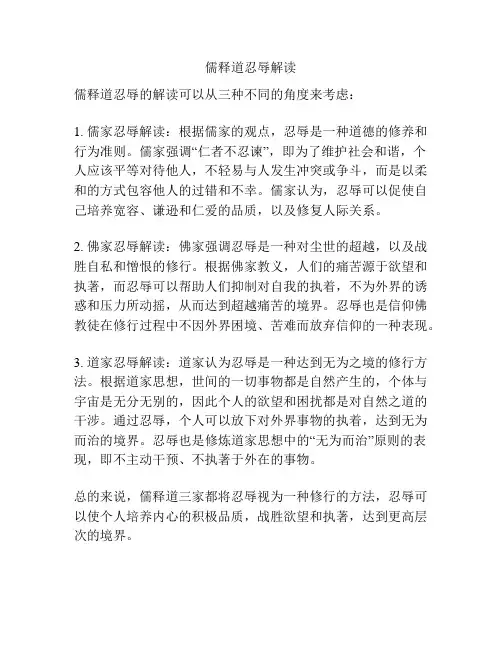 儒释道忍辱解读

儒释道忍辱的解读可以从三种不同的角度来考虑：

1. 儒家忍辱解读：根据儒家的观点，忍辱是一种道德的修养和行为准则。儒家强调“仁者不忍谏”，即为了维护社会和谐，个人应该平等对待他人，不轻易与人发生冲突或争斗，而是以柔和的方式包容他人的过错和不幸。儒家认为，忍辱可以促使自己培养宽容、谦逊和仁爱的品质，以及修复人际关系。

2. 佛家忍辱解读：佛家强调忍辱是一种对尘世的超越，以及战胜自私和憎恨的修行。根据佛家教义，人们的痛苦源于欲望和执著，而忍辱可以帮助人们抑制对自我的执着，不为外界的诱惑和压力所动摇，从而达到超越痛苦的境界。忍辱也是信仰佛教徒在修行过程中不因外界困境、苦难而放弃信仰的一种表现。

3. 道家忍辱解读：道家认为忍辱是一种达到无为之境的修行方法。根据道家思想，世间的一切事物都是自然产生的，个体与宇宙是无分无别的，因此个人的欲望和困扰都是对自然之道的干涉。通过忍辱，个人可以放下对外界事物的执着，达到无为而治的境界。忍辱也是修炼道家思想中的“无为而治”原则的表现，即不主动干预、不执著于外在的事物。

总的来说，儒释道三家都将忍辱视为一种修行的方法，忍辱可以使个人培养内心的积极品质，战胜欲望和执著，达到更高层次的境界。